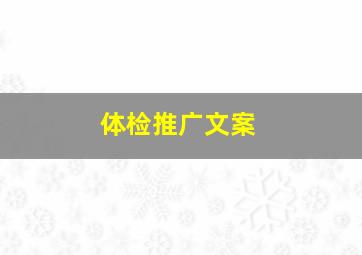 体检推广文案